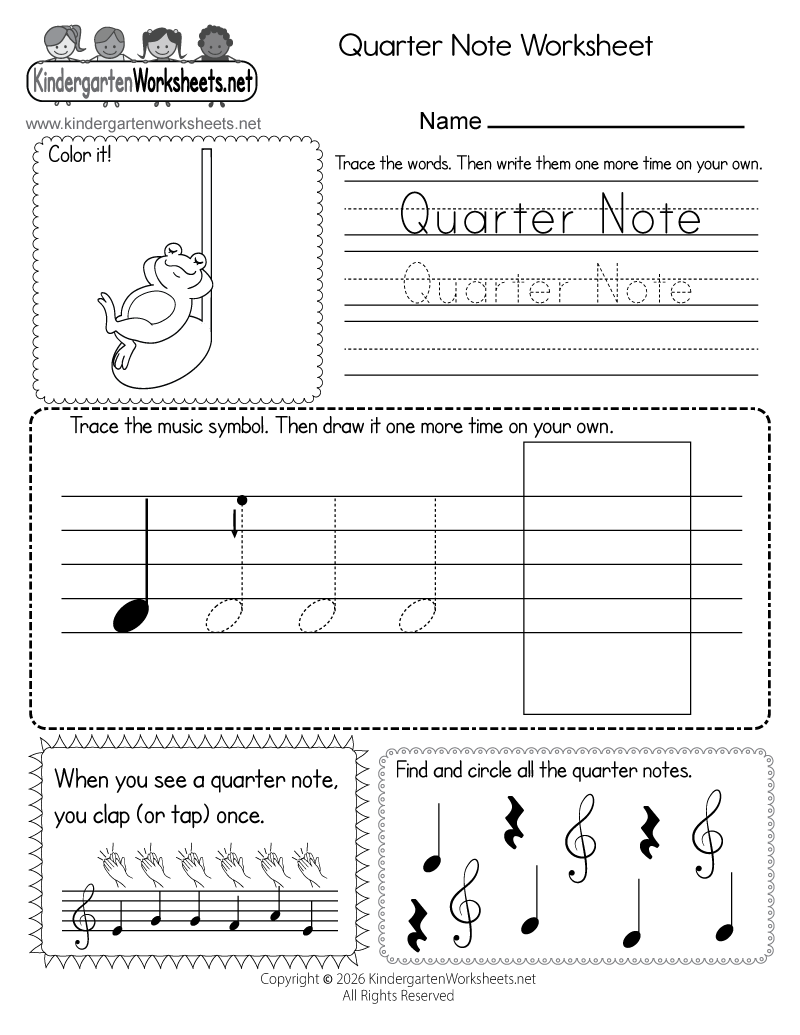 KindergartenWorksheets.net

www.kindergartenworksheets.net

Quarter Note Worksheet

Name

Color it!

Trace the words. Then write them one more time on your own.

Quarter Note

Quarter Note

Trace the music symbol. Then draw it one more time on your own.

When you see a quarter note, you clap (or tap) once.

Find and circle all the quarter notes.

Copyright © 2026 KindergartenWorksheets.net
All Rights Reserved